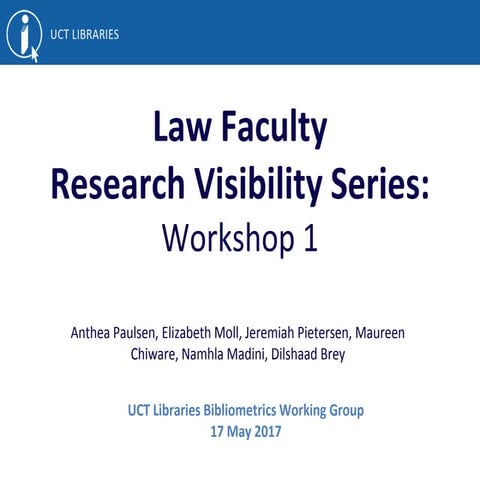 UCT LIBRARIES

Law Faculty
Research Visibility Series:
Workshop 1

Anthea Paulsen, Elizabeth Moll, Jeremiah Pietersen, Maureen Chiware, Namhla Madini, Dilshaad Brey

UCT Libraries Bibliometrics Working Group
17 May 2017